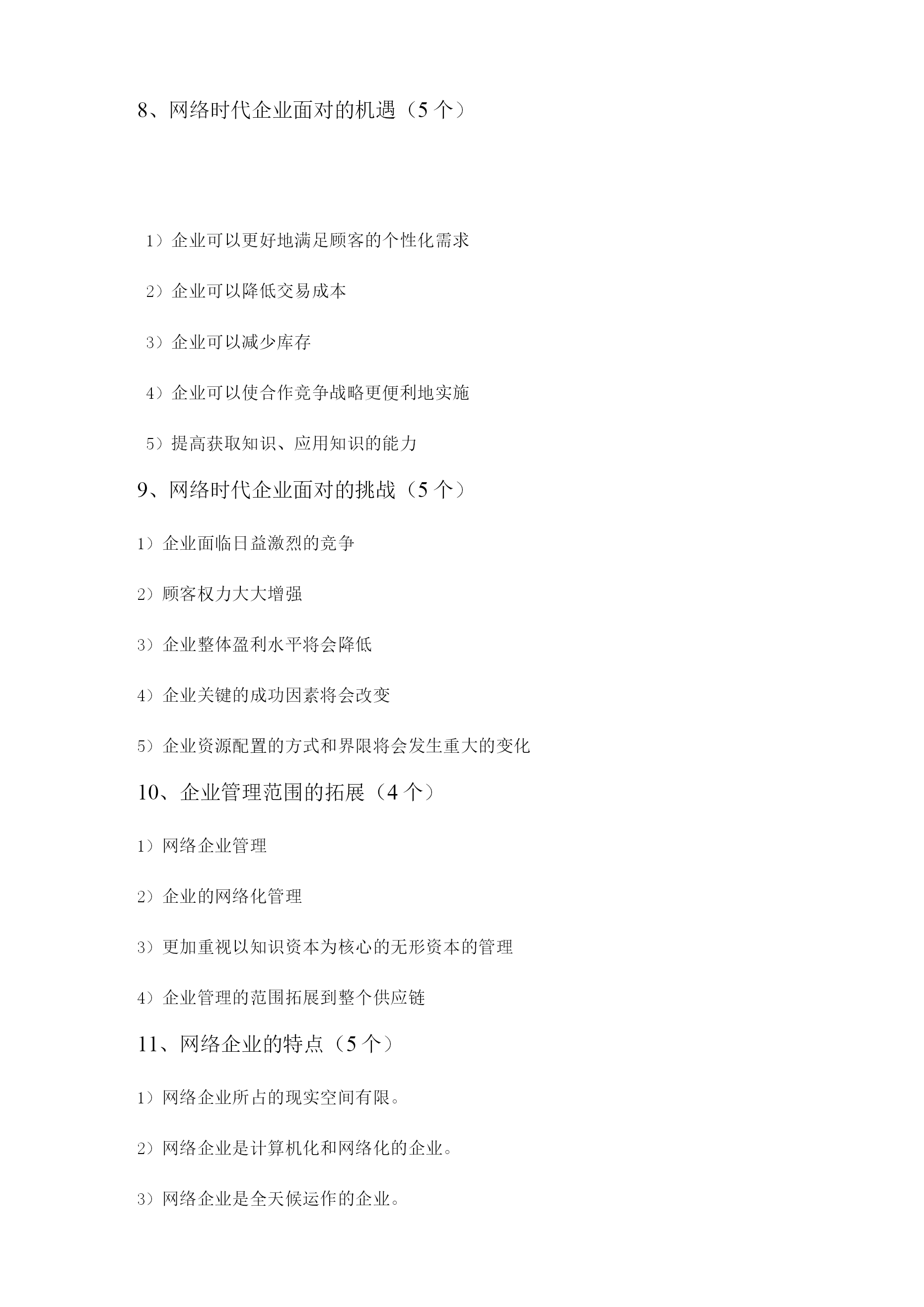 8、网络时代企业面对的机遇（5 个）

1）企业可以更好地满足顾客的个性化需求

2）企业可以降低交易成本

3）企业可以减少库存

4）企业可以使合作竞争战略更便利地实施

5）提高获取知识、应用知识的能力

9、网络时代企业面对的挑战（5 个）

1）企业面临日益激烈的竞争

2）顾客权力大大增强

3）企业整体盈利水平将会降低

4）企业关键的成功因素将会改变

5）企业资源配置的方式和界限将会发生重大的变化

10、企业管理范围的拓展（4 个）

1）网络企业管理

2）企业的网络化管理

3）更加重视以知识资本为核心的无形资本的管理

4）企业管理的范围拓展到整个供应链

11、网络企业的特点（5 个）

1）网络企业所占的现实空间有限。

2）网络企业是计算机化和网络化的企业。

3）网络企业是全天候运作的企业。